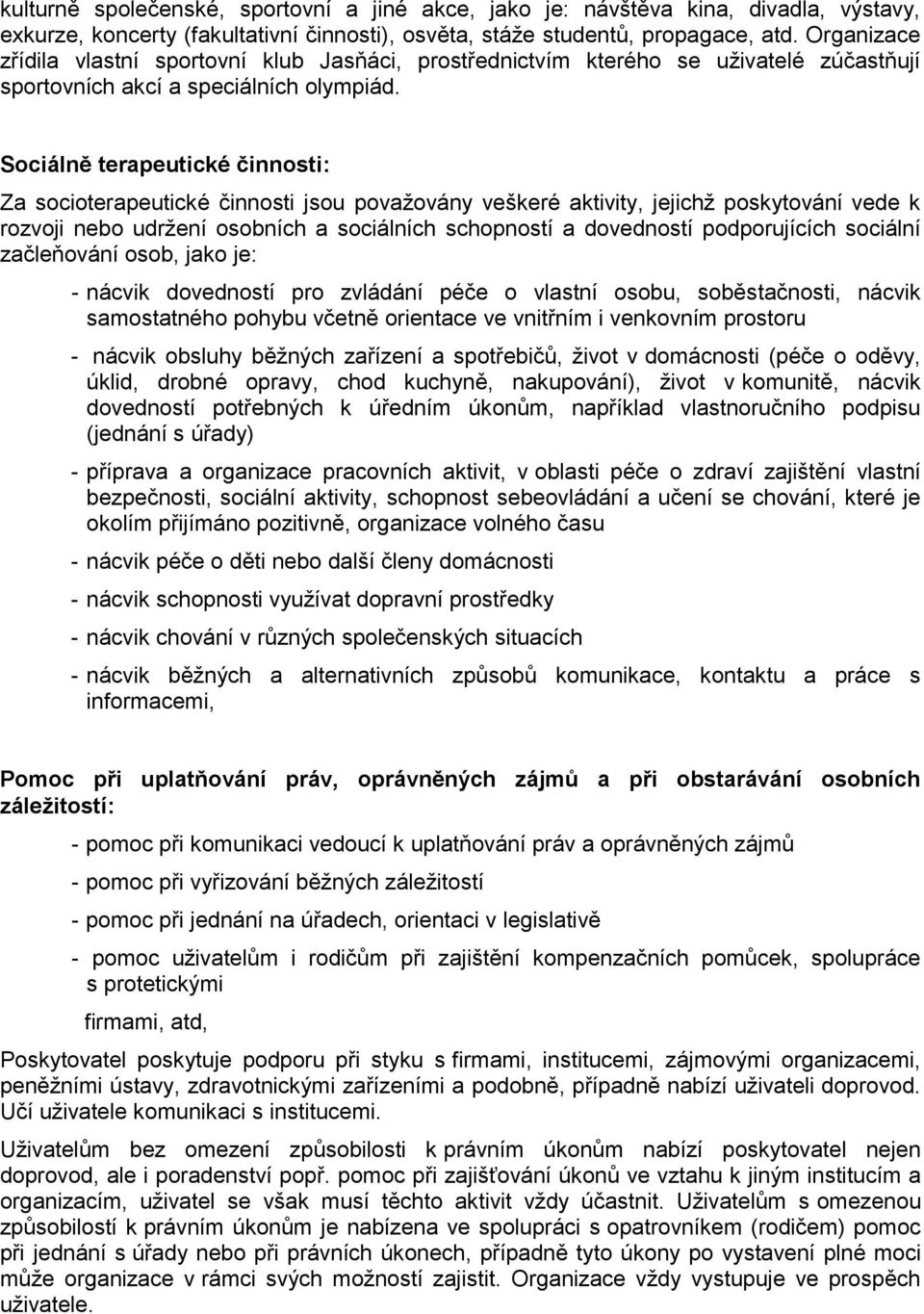 kulturně společenské, sportovní a jiné akce, jako je: návštěva kina, divadla, výstavy, exkurze, koncerty (fakultativní činnosti), osvěta, stáže studentů, propagace, atd. Organizace zřídila vlastní sportovní klub Jasňáci, prostřednictvím kterého se uživatelé zúčastňují sportovních akcí a speciálních olympiád.

Sociálně terapeutické činnosti:

Za socioterapeutické činnosti jsou považovány veškeré aktivity, jejichž poskytování vede k rozvoji nebo udržení osobních a sociálních schopností a dovedností podporujících sociální začleňování osob, jako je:

- nácvik dovedností pro zvládání péče o vlastní osobu, soběstačnosti, nácvik samostatného pohybu včetně orientace ve vnitřním i venkovním prostoru

- nácvik obsluhy běžných zařízení a spotřebičů, život v domácnosti (péče o oděvy, úklid, drobné opravy, chod kuchyně, nakupování), život v komunitě, nácvik dovedností potřebných k úředním úkonům, například vlastnoručního podpisu (jednání s úřady)

- příprava a organizace pracovních aktivit, v oblasti péče o zdraví zajištění vlastní bezpečnosti, sociální aktivity, schopnost sebeovládání a učení se chování, které je okolím přijímáno pozitivně, organizace volného času

- nácvik péče o děti nebo další členy domácnosti

- nácvik schopnosti využívat dopravní prostředky

- nácvik chování v různých společenských situacích

- nácvik běžných a alternativních způsobů komunikace, kontaktu a práce s informacemi,

Pomoc při uplatňování práv, oprávněných zájmů a při obstarávání osobních záležitostí:

- pomoc při komunikaci vedoucí k uplatňování práv a oprávněných zájmů

- pomoc při vyřizování běžných záležitostí

- pomoc při jednání na úřadech, orientaci v legislativě

- pomoc uživatelům i rodičům při zajištění kompenzačních pomůcek, spolupráce s protetickými

firmami, atd,

Poskytovatel poskytuje podporu při styku s firmami, institucemi, zájmovými organizacemi, peněžními ústavy, zdravotnickými zařízeními a podobně, případně nabízí uživateli doprovod. Učí uživatele komunikaci s institucemi.

Uživatelům bez omezení způsobilosti k právním úkonům nabízí poskytovatel nejen doprovod, ale i poradenství popř. pomoc při zajišťování úkonů ve vztahu k jiným institucím a organizacím, uživatel se však musí těchto aktivit vždy účastnit. Uživatelům s omezenou způsobilostí k právním úkonům je nabízena ve spolupráci s opatrovníkem (rodičem) pomoc při jednání s úřady nebo při právních úkonech, případně tyto úkony po vystavení plné moci může organizace v rámci svých možností zajistit. Organizace vždy vystupuje ve prospěch uživatele.